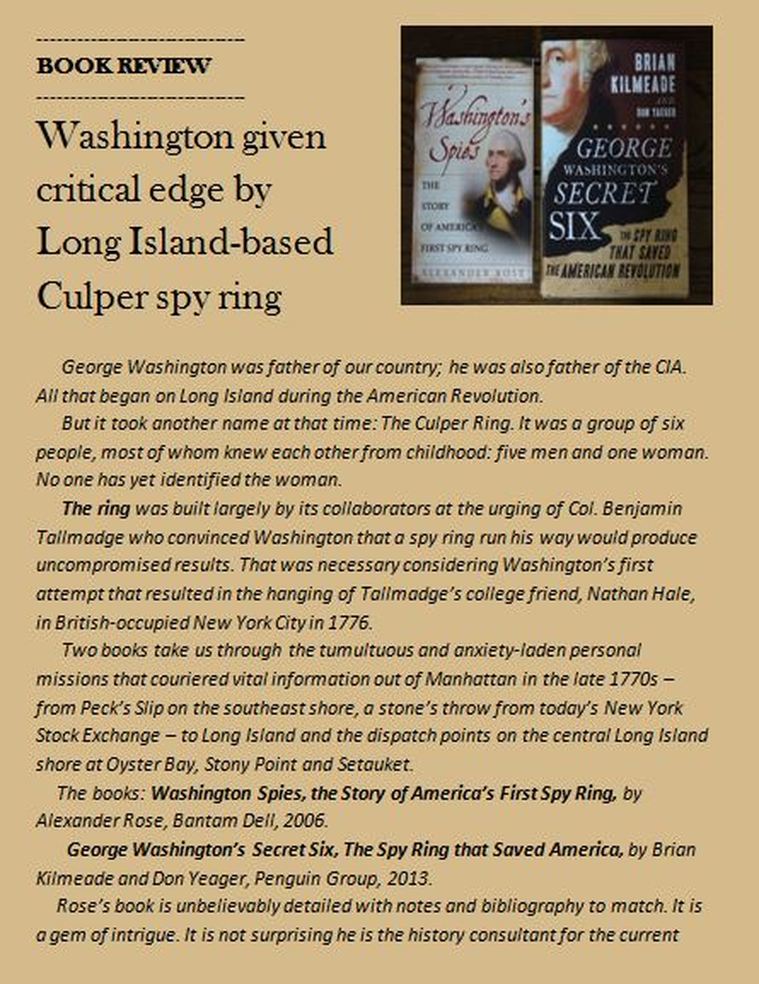 BOOK REVIEW

Washington given critical edge by Long Island-based Culper spy ring

Washington's Spies

THE STORY OF AMERICA'S FIRST SPY RING

ALEXANDER ROSE

BRIAN KILMEADE AND DON YAEGER

GEORGE WASHINGTON'S SECRET SIX

THE SPY RING THAT SAVED THE AMERICAN REVOLUTION

George Washington was father of our country; he was also father of the CIA. All that began on Long Island during the American Revolution.

But it took another name at that time: The Culper Ring. It was a group of six people, most of whom knew each other from childhood: five men and one woman. No one has yet identified the woman.

The ring was built largely by its collaborators at the urging of Col. Benjamin Tallmadge who convinced Washington that a spy ring run his way would produce uncompromised results. That was necessary considering Washington's first attempt that resulted in the hanging of Tallmadge's college friend, Nathan Hale, in British-occupied New York City in 1776.

Two books take us through the tumultuous and anxiety-laden personal missions that couriered vital information out of Manhattan in the late 1770s – from Peck's Slip on the southeast shore, a stone's throw from today's New York Stock Exchange – to Long Island and the dispatch points on the central Long Island shore at Oyster Bay, Stony Point and Setauket.

The books: Washington Spies, the Story of America's First Spy Ring, by Alexander Rose, Bantam Dell, 2006.

George Washington's Secret Six, The Spy Ring that Saved America, by Brian Kilmeade and Don Yeager, Penguin Group, 2013.

Rose's book is unbelievably detailed with notes and bibliography to match. It is a gem of intrigue. It is not surprising he is the history consultant for the current